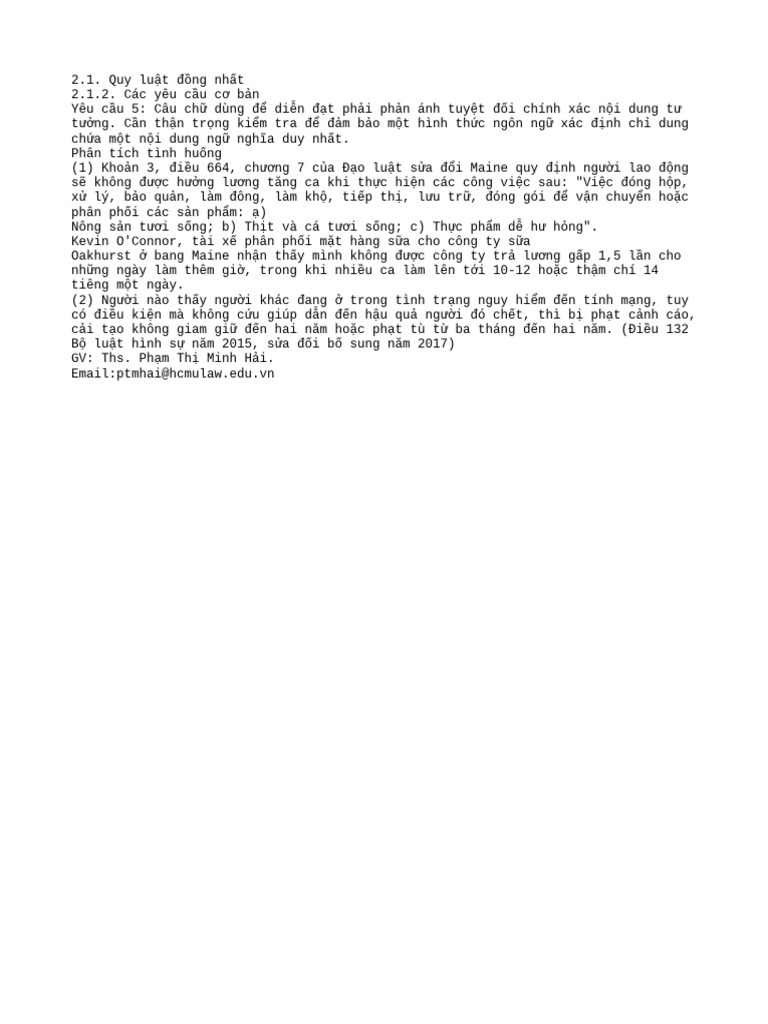 2.1. Quy luật đồng nhất
2.1.2. Các yêu cầu cơ bản
Yêu cầu 5: Câu chữ dùng để diễn đạt phải phản ánh tuyệt đối chính xác nội dung tư tưởng. Cẩn thận trọng kiểm tra để đảm bảo một hình thức ngôn ngữ xác định chỉ dung chứa một nội dung ngữ nghĩa duy nhất.
Phân tích tình huống
(1) Khoản 3, điều 664, chương 7 của Đạo luật sửa đổi Maine quy định người lao động sẽ không được hưởng lương tăng ca khi thực hiện các công việc sau: "Việc đóng hộp, xử lý, bảo quản, làm đông, làm khô, tiếp thị, lưu trữ, đóng gói để vận chuyển hoặc phân phối các sản phẩm: a)
Nông sản tươi sống; b) Thịt và cá tươi sống; c) Thực phẩm dễ hư hỏng".
Kevin O'Connor, tài xế phân phối mặt hàng sữa cho công ty sữa
Oakhurst ở bang Maine nhận thấy mình không được công ty trả lương gấp 1,5 lần cho những ngày làm thêm giờ, trong khi nhiều ca làm lên tới 10-12 hoặc thậm chí 14 tiếng một ngày.
(2) Người nào thấy người khác đang ở trong tình trạng nguy hiểm đến tính mạng, tuy có điều kiện mà không cứu giúp dẫn đến hậu quả người đó chết, thì bị phạt cảnh cáo, cải tạo không giam giữ đến hai năm hoặc phạt tù từ ba tháng đến hai năm. (Điều 132 Bộ luật hình sự năm 2015, sửa đổi bổ sung năm 2017)
GV: Ths. Phạm Thị Minh Hải.
Email:ptmhai@hcmulaw.edu.vn